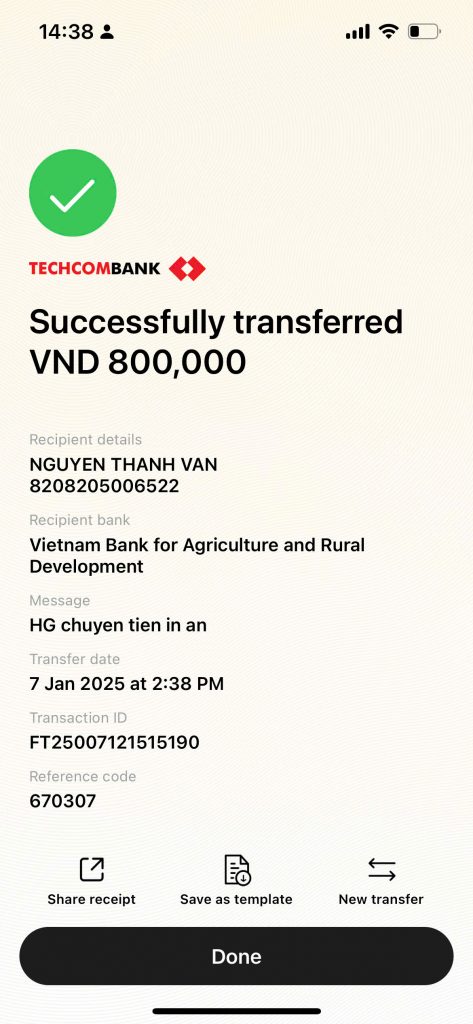 14:38

TECHCOMBANK

Successfully transferred VND 800,000

Recipient details
NGUYEN THANH VAN
8208205006522

Recipient bank
Vietnam Bank for Agriculture and Rural Development

Message
HG chuyen tien in an

Transfer date
7 Jan 2025 at 2:38 PM

Transaction ID
FT25007121515190

Reference code
670307

Share receipt
Save as template
New transfer

Done